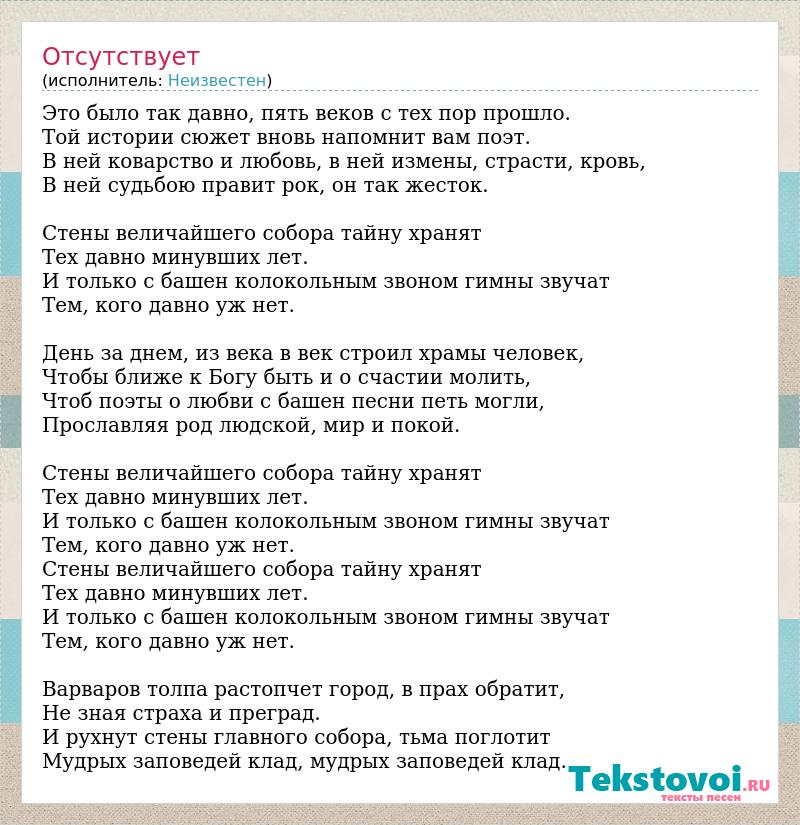 Отсутствует
(исполнитель: Неизвестен)

Это было так давно, пять веков с тех пор прошло.
Той истории сюжет вновь напомнит вам поэт.
В ней коварство и любовь, в ней измены, страсти, кровь,
В ней судьбою правит рок, он так жесток.

Стены величайшего собора тайну хранят
Тех давно минувших лет.
И только с башен колокольным звоном гимны звучат
Тем, кого давно уж нет.

День за днем, из века в век строил храмы человек,
Чтобы ближе к Богу быть и о счастии молить,
Чтоб поэты о любви с башен песни петь могли,
Прославляя род людской, мир и покой.

Стены величайшего собора тайну хранят
Тех давно минувших лет.
И только с башен колокольным звоном гимны звучат
Тем, кого давно уж нет.
Стены величайшего собора тайну хранят
Тех давно минувших лет.
И только с башен колокольным звоном гимны звучат
Тем, кого давно уж нет.

Варваров толпа растопчет город, в прах обратит,
Не зная страха и преград.
И рухнут стены главного собора, тьма поглотит
Мудрых заповедей клад, мудрых заповедей клад.

Tekstovoi.RU
тексты песен